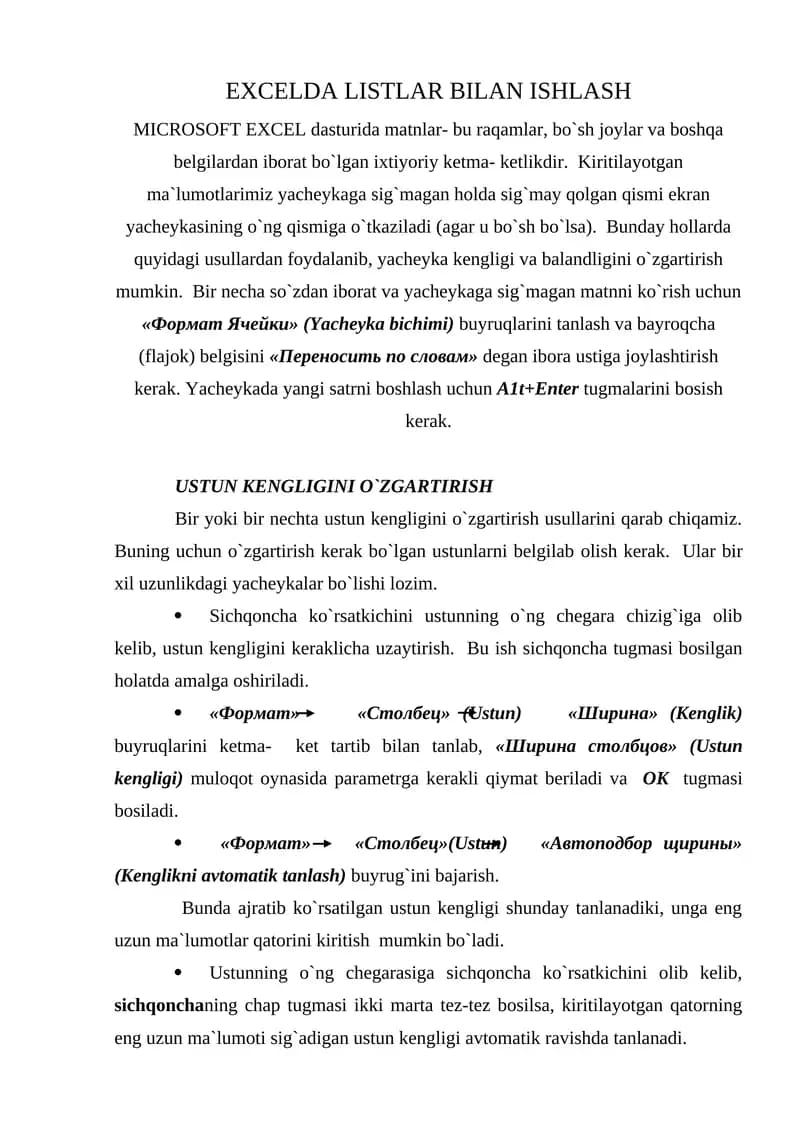 EXCELDA LISTLAR BILAN ISHLASH

MICROSOFT EXCEL dasturida matnlar- bu raqamlar, bo`sh joylar va boshqa belgilardan iborat bo`lgan ixtiyoriy ketma- ketlikdir. Kiritilayotgan ma`lumotlarimiz yacheykaga sig`magan holda sig`may qolgan qismi ekran yacheykasining o`ng qismiga o`tkaziladi (agar u bo`sh bo`lsa). Bunday hollarda quyidagi usullardan foydalanib, yacheyka kengligi va balandligini o`zgartirish mumkin. Bir necha so`zdan iborat va yacheykaga sig`magan matnni ko`rish uchun «Формат Ячейки» (Yacheyka bichimi) buyruqlarini tanlash va bayroqcha (flajok) belgisini «Переносить по словам» degan ibora ustiga joylashtirish kerak. Yacheykada yangi satrni boshlash uchun A1t+Enter tugmalarini bosish kerak.

USTUN KENGLIGINI O`ZGARTIRISH

Bir yoki bir nechta ustun kengligini o`zgartirish usullarini qarab chiqamiz. Buning uchun o`zgartirish kerak bo`lgan ustunlarni belgilab olish kerak. Ular bir xil uzunlikdagi yacheykalar bo`lishi lozim.

• Sichqoncha ko`rsatkichini ustunning o`ng chegara chizig`iga olib kelib, ustun kengligini keraklicha uzaytirish. Bu ish sichqoncha tugmasi bosilgan holatda amalga oshiriladi.

• «Формат» → «Столбец» → (Ustun) «Ширина» (Kenglik) buyruqlarini ketma- ket tartib bilan tanlab, «Ширина столбцов» (Ustun kengligi) muloqot oynasida parametrga kerakli qiymat beriladi va OK tugmasi bosiladi.

• «Формат» → «Столбец»(Ustun) → «Автоподбор щирины» (Kenglikni avtomatik tanlash) buyrug`ini bajarish.

Bunda ajratib ko`rsatilgan ustun kengligi shunday tanlanadiki, unga eng uzun ma`lumotlar qatorini kiritish mumkin bo`ladi.

• Ustunning o`ng chegarasiga sichqoncha ko`rsatkichini olib kelib, sichqonchaning chap tugmasi ikki marta tez-tez bosilsa, kiritilayotgan qatorning eng uzun ma`lumoti sig`adigan ustun kengligi avtomatik ravishda tanlanadi.